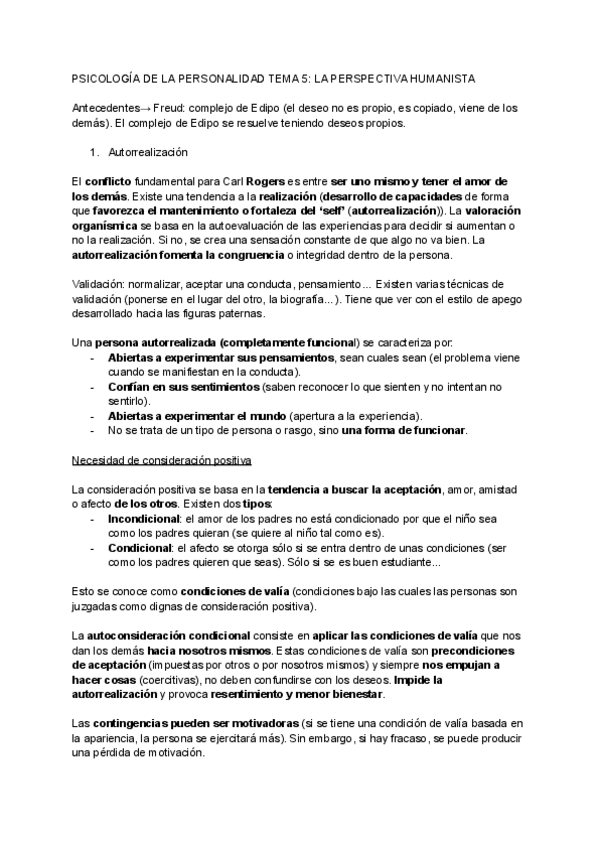 PSICOLOGÍA DE LA PERSONALIDAD TEMA 5: LA PERSPECTIVA HUMANISTA

Antecedentes→ Freud: complejo de Edipo (el deseo no es propio, es copiado, viene de los demás). El complejo de Edipo se resuelve teniendo deseos propios.

1. Autorrealización

El conflicto fundamental para Carl Rogers es entre ser uno mismo y tener el amor de los demás. Existe una tendencia a la realización (desarrollo de capacidades de forma que favorezca el mantenimiento o fortaleza del 'self' (autorrealización)). La valoración organísmica se basa en la autoevaluación de las experiencias para decidir si aumentan o no la realización. Si no, se crea una sensación constante de que algo no va bien. La autorrealización fomenta la congruencia o integridad dentro de la persona.

Validación: normalizar, aceptar una conducta, pensamiento... Existen varias técnicas de validación (ponerse en el lugar del otro, la biografía...). Tiene que ver con el estilo de apego desarrollado hacia las figuras paternas.

Una persona autorrealizada (completamente funcional) se caracteriza por:
- Abiertas a experimentar sus pensamientos, sean cuales sean (el problema viene cuando se manifiestan en la conducta).
- Confían en sus sentimientos (saben reconocer lo que sienten y no intentan no sentirlo).
- Abiertas a experimentar el mundo (apertura a la experiencia).
- No se trata de un tipo de persona o rasgo, sino una forma de funcionar.

Necesidad de consideración positiva

La consideración positiva se basa en la tendencia a buscar la aceptación, amor, amistad o afecto de los otros. Existen dos tipos:
- Incondicional: el amor de los padres no está condicionado por que el niño sea como los padres quieran (se quiere al niño tal como es).
- Condicional: el afecto se otorga sólo si se entra dentro de unas condiciones (ser como los padres quieren que seas). Sólo si se es buen estudiante...

Esto se conoce como condiciones de valía (condiciones bajo las cuales las personas son juzgadas como dignas de consideración positiva).

La autoconsideración condicional consiste en aplicar las condiciones de valía que nos dan los demás hacia nosotros mismos. Estas condiciones de valía son precondiciones de aceptación (impuestas por otros o por nosotros mismos) y siempre nos empujan a hacer cosas (coercitivas), no deben confundirse con los deseos. Impide la autorrealización y provoca resentimiento y menor bienestar.

Las contingencias pueden ser motivadoras (si se tiene una condición de valía basada en la apariencia, la persona se ejercitará más). Sin embargo, si hay fracaso, se puede producir una pérdida de motivación.